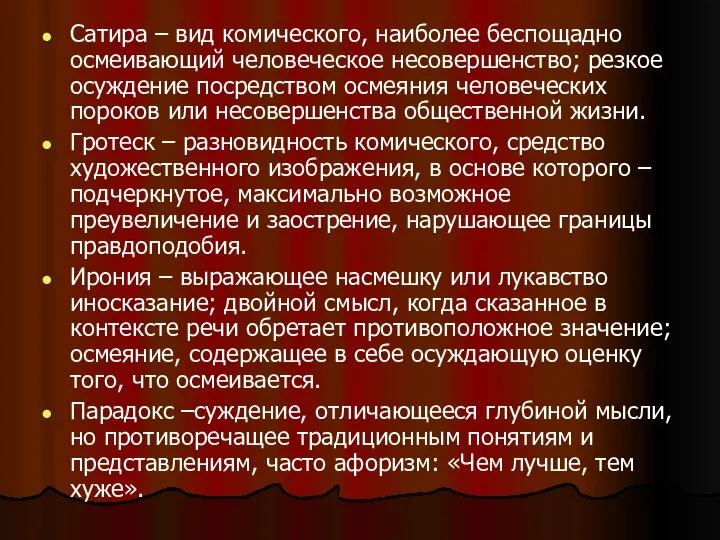 Сатира – вид комического, наиболее беспощадно осмеивающий человеческое несовершенство; резкое осуждение посредством осмеяния человеческих пороков или несовершенства общественной жизни.

Гротеск – разновидность комического, средство художественного изображения, в основе которого – подчеркнутое, максимально возможное преувеличение и заострение, нарушающее границы правдоподобия.

Ирония – выражающее насмешку или лукавство иносказание; двойной смысл, когда сказанное в контексте речи обретает противоположное значение; осмеяние, содержащее в себе осуждающую оценку того, что осмеивается.

Парадокс –суждение, отличающееся глубиной мысли, но противоречащее традиционным понятиям и представлениям, часто афоризм: «Чем лучше, тем хуже».